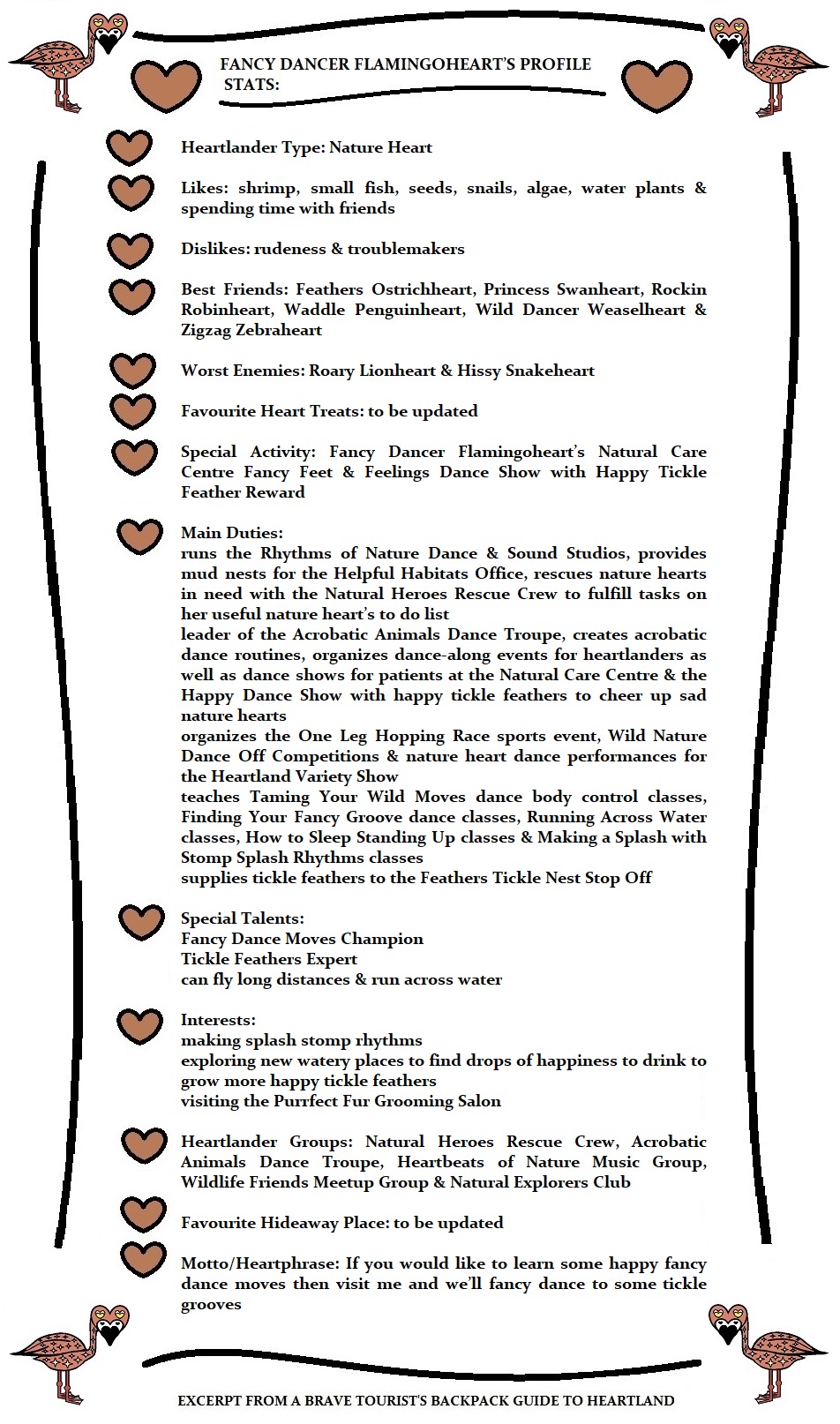 FANCY DANCER FLAMINGOHEART'S PROFILE STATS:

Heartlander Type: Nature Heart

Likes: shrimp, small fish, seeds, snails, algae, water plants & spending time with friends

Dislikes: rudeness & troublemakers

Best Friends: Feathers Ostrichheart, Princess Swanheart, Rockin Robinheart, Waddle Penguinheart, Wild Dancer Weaselheart & Zigzag Zebraheart

Worst Enemies: Roary Lionheart & Hissy Snakeheart

Favourite Heart Treats: to be updated

Special Activity: Fancy Dancer Flamingoheart's Natural Care Centre Fancy Feet & Feelings Dance Show with Happy Tickle Feather Reward

Main Duties:
runs the Rhythms of Nature Dance & Sound Studios, provides mud nests for the Helpful Habitats Office, rescues nature hearts in need with the Natural Heroes Rescue Crew to fulfill tasks on her useful nature heart's to do list
leader of the Acrobatic Animals Dance Troupe, creates acrobatic dance routines, organizes dance-along events for heartlanders as well as dance shows for patients at the Natural Care Centre & the Happy Dance Show with happy tickle feathers to cheer up sad nature hearts
organizes the One Leg Hopping Race sports event, Wild Nature Dance Off Competitions & nature heart dance performances for the Heartland Variety Show
teaches Taming Your Wild Moves dance body control classes, Finding Your Fancy Groove dance classes, Running Across Water classes, How to Sleep Standing Up classes & Making a Splash with Stomp Splash Rhythms classes
supplies tickle feathers to the Feathers Tickle Nest Stop Off

Special Talents:
Fancy Dance Moves Champion
Tickle Feathers Expert
can fly long distances & run across water

Interests:
making splash stomp rhythms
exploring new watery places to find drops of happiness to drink to grow more happy tickle feathers
visiting the Purrfect Fur Grooming Salon

Heartlander Groups: Natural Heroes Rescue Crew, Acrobatic Animals Dance Troupe, Heartbeats of Nature Music Group, Wildlife Friends Meetup Group & Natural Explorers Club

Favourite Hideaway Place: to be updated

Motto/Heartphrase: If you would like to learn some happy fancy dance moves then visit me and we'll fancy dance to some tickle grooves

EXCERPT FROM A BRAVE TOURIST'S BACKPACK GUIDE TO HEARTLAND